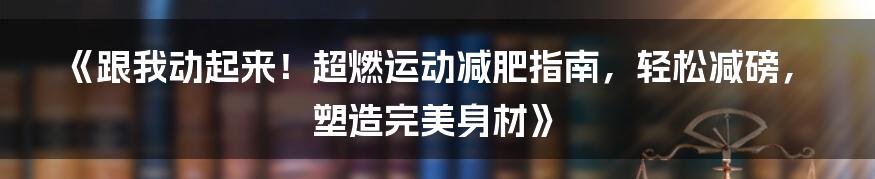 《跟我动起来！超燃运动减肥指南，轻松减磅，塑造完美身材》